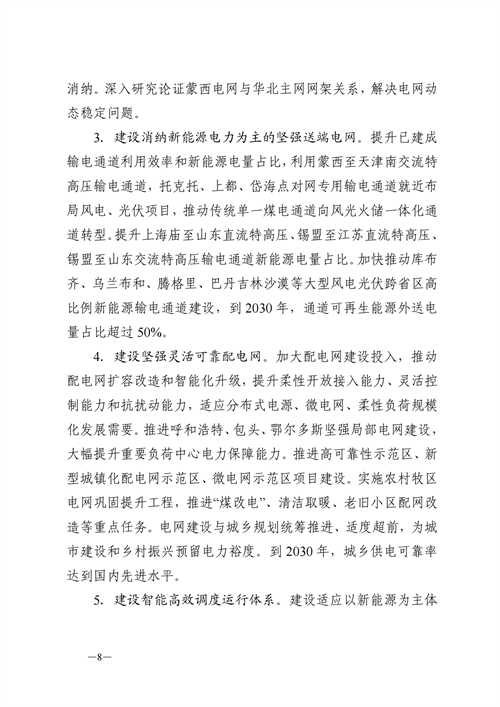 消纳。深入研究论证蒙西电网与华北主网网架关系，解决电网动态稳定问题。

3. 建设消纳新能源电力为主的坚强送端电网。提升已建成输电通道利用效率和新能源电量占比，利用蒙西至天津南交流特高压输电通道，托克托、上都、岱海点对网专用输电通道就近布局风电、光伏项目，推动传统单一煤电通道向风光火储一体化通道转型。提升上海庙至山东直流特高压、锡盟至江苏直流特高压、锡盟至山东交流特高压输电通道新能源电量占比。加快推动库布齐、乌兰布和、腾格里、巴丹吉林沙漠等大型风电光伏跨省区高比例新能源输电通道建设，到 2030 年，通道可再生能源外送电量占比超过 50%。

4. 建设坚强灵活可靠配电网。加大配电网建设投入，推动配电网扩容改造和智能化升级，提升柔性开放接入能力、灵活控制能力和抗扰动能力，适应分布式电源、微电网、柔性负荷规模化发展需要。推进呼和浩特、包头、鄂尔多斯坚强局部电网建设，大幅提升重要负荷中心电力保障能力。推进高可靠性示范区、新型城镇化配电网示范区、微电网示范区项目建设。实施农村牧区电网巩固提升工程，推进“煤改电”、清洁取暖、老旧小区配网改造等重点任务。电网建设与城乡规划统筹推进、适度超前，为城市建设和乡村振兴预留电力裕度。到 2030 年，城乡供电可靠率达到国内先进水平。

5. 建设智能高效调度运行体系。建设适应以新能源为主体

—8—